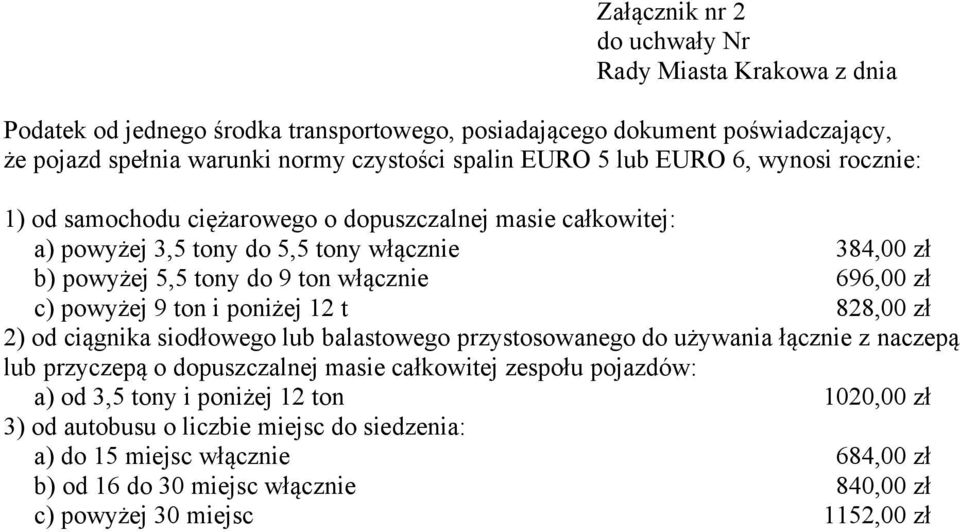 Załącznik nr 2
do uchwały Nr
Rady Miasta Krakowa z dnia

Podatek od jednego środka transportowego, posiadającego dokument poświadczający, że pojazd spełnia warunki normy czystości spalin EURO 5 lub EURO 6, wynosi rocznie:

1) od samochodu ciężarowego o dopuszczalnej masie całkowitej:
a) powyżej 3,5 tony do 5,5 tony włącznie 384,00 zł
b) powyżej 5,5 tony do 9 ton włącznie 696,00 zł
c) powyżej 9 ton i poniżej 12 t 828,00 zł
2) od ciągnika siodłowego lub balastowego przystosowanego do używania łącznie z naczepą lub przyczepą o dopuszczalnej masie całkowitej zespołu pojazdów:
a) od 3,5 tony i poniżej 12 ton 1020,00 zł
3) od autobusu o liczbie miejsc do siedzenia:
a) do 15 miejsc włącznie 684,00 zł
b) od 16 do 30 miejsc włącznie 840,00 zł
c) powyżej 30 miejsc 1152,00 zł